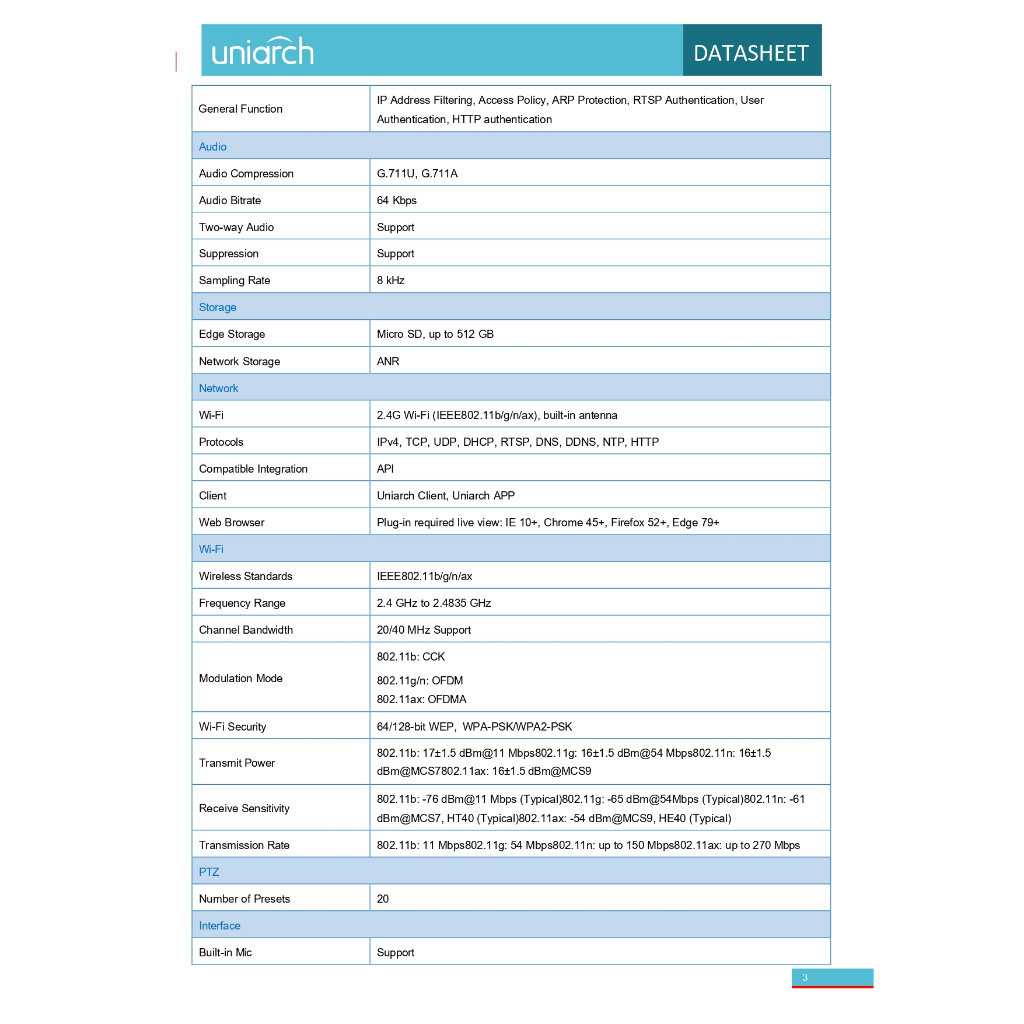 uniarch

DATASHEET

| General Function | IP Address Filtering, Access Policy, ARP Protection, RTSP Authentication, User Authentication, HTTP authentication |
|---|---|
| Audio | |
| Audio Compression | G.711U, G.711A |
| Audio Bitrate | 64 Kbps |
| Two-way Audio | Support |
| Suppression | Support |
| Sampling Rate | 8 kHz |
| Storage | |
| Edge Storage | Micro SD, up to 512 GB |
| Network Storage | ANR |
| Network | |
| Wi-Fi | 2.4G Wi-Fi (IEEE802.11b/g/n/ax), built-in antenna |
| Protocols | IPv4, TCP, UDP, DHCP, RTSP, DNS, DDNS, NTP, HTTP |
| Compatible Integration | API |
| Client | Uniarch Client, Uniarch APP |
| Web Browser | Plug-in required live view: IE 10+, Chrome 45+, Firefox 52+, Edge 79+ |
| Wi-Fi | |
| Wireless Standards | IEEE802.11b/g/n/ax |
| Frequency Range | 2.4 GHz to 2.4835 GHz |
| Channel Bandwidth | 20/40 MHz Support |
| Modulation Mode | 802.11b: CCK 802.11g/n: OFDM 802.11ax: OFDMA |
| Wi-Fi Security | 64/128-bit WEP, WPA-PSK/WPA2-PSK |
| Transmit Power | 802.11b: 17±1.5 dBm@11 Mbps802.11g: 16±1.5 dBm@54 Mbps802.11n: 16±1.5 dBm@MCS7802.11ax: 16±1.5 dBm@MCS9 |
| Receive Sensitivity | 802.11b: -76 dBm@11 Mbps (Typical)802.11g: -65 dBm@54Mbps (Typical)802.11n: -61 dBm@MCS7, HT40 (Typical)802.11ax: -54 dBm@MCS9, HE40 (Typical) |
| Transmission Rate | 802.11b: 11 Mbps802.11g: 54 Mbps802.11n: up to 150 Mbps802.11ax: up to 270 Mbps |
| PTZ | |
| Number of Presets | 20 |
| Interface | |
| Built-in Mic | Support |

3